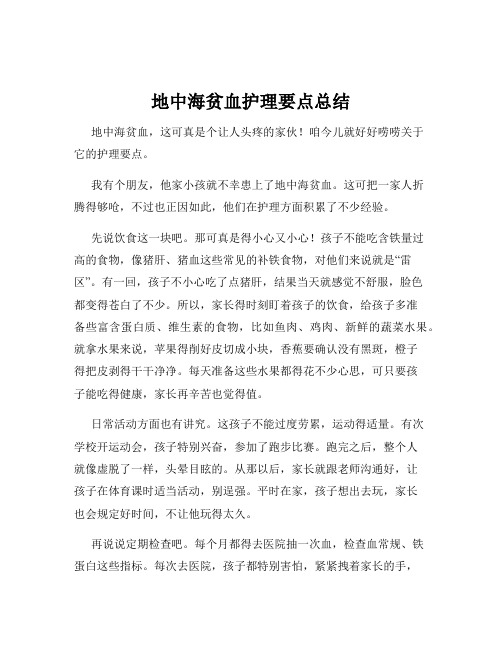 地中海贫血护理要点总结

地中海贫血，这可真是个让人头疼的家伙！咱今儿就好好唠唠关于它的护理要点。

我有个朋友，他家小孩就不幸患上了地中海贫血。这可把一家人折腾得够呛，不过也正因如此，他们在护理方面积累了不少经验。

先说饮食这一块吧。那可真是得小心又小心！孩子不能吃含铁量过高的食物，像猪肝、猪血这些常见的补铁食物，对他们来说就是“雷区”。有一回，孩子不小心吃了点猪肝，结果当天就感觉不舒服，脸色都变得苍白了不少。所以，家长得时刻盯着孩子的饮食，给孩子多准备些富含蛋白质、维生素的食物，比如鱼肉、鸡肉、新鲜的蔬菜水果。就拿水果来说，苹果得削好皮切成小块，香蕉要确认没有黑斑，橙子得把皮剥得干干净净。每天准备这些水果都得花不少心思，可只要孩子能吃得健康，家长再辛苦也觉得值。

日常活动方面也有讲究。这孩子不能过度劳累，运动得适量。有次学校开运动会，孩子特别兴奋，参加了跑步比赛。跑完之后，整个人就像虚脱了一样，头晕目眩的。从那以后，家长就跟老师沟通好，让孩子在体育课时适当活动，别逞强。平时在家，孩子想出去玩，家长也会规定好时间，不让他玩得太久。

再说说定期检查吧。每个月都得去医院抽一次血，检查血常规、铁蛋白这些指标。每次去医院，孩子都特别害怕，紧紧拽着家长的手，